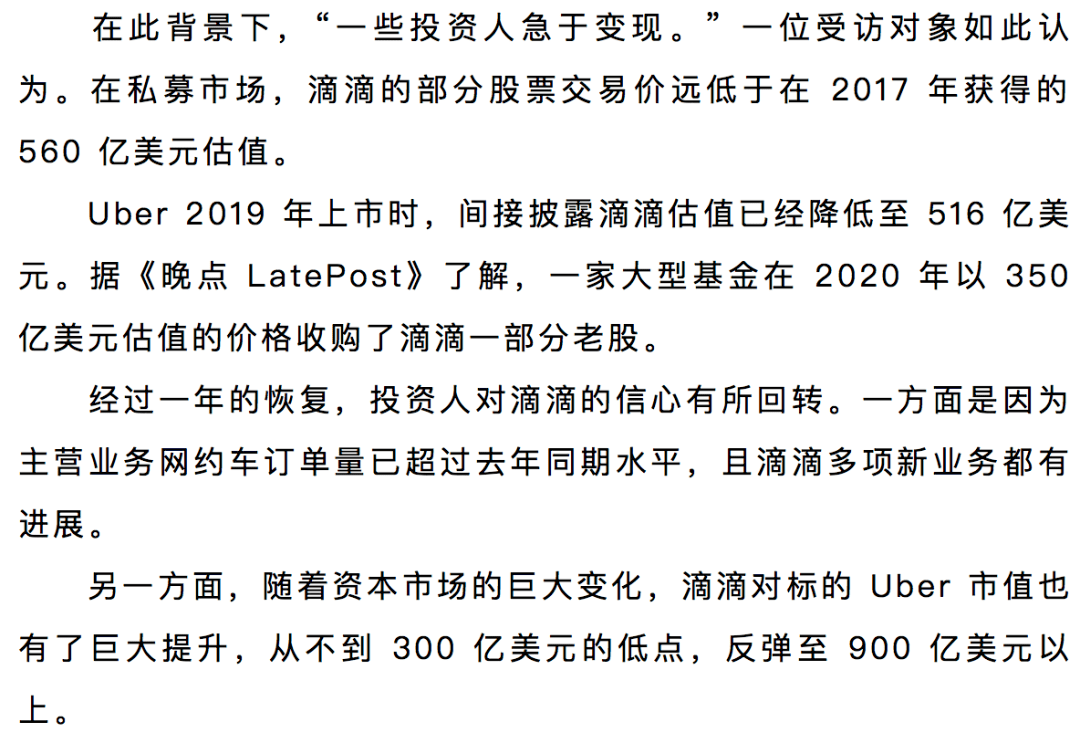 在此背景下，“一些投资人急于变现。”一位受访对象如此认为。在私募市场，滴滴的部分股票交易价远低于在 2017 年获得的 560 亿美元估值。

Uber 2019 年上市时，间接披露滴滴估值已经降低至 516 亿美元。据《晚点 LatePost》了解，一家大型基金在 2020 年以 350 亿美元估值的价格收购了滴滴一部分老股。

经过一年的恢复，投资人对滴滴的信心有所回转。一方面是因为主营业务网约车订单量已超过去年同期水平，且滴滴多项新业务都有进展。

另一方面，随着资本市场的巨大变化，滴滴对标的 Uber 市值也有了巨大提升，从不到 300 亿美元的低点，反弹至 900 亿美元以上。